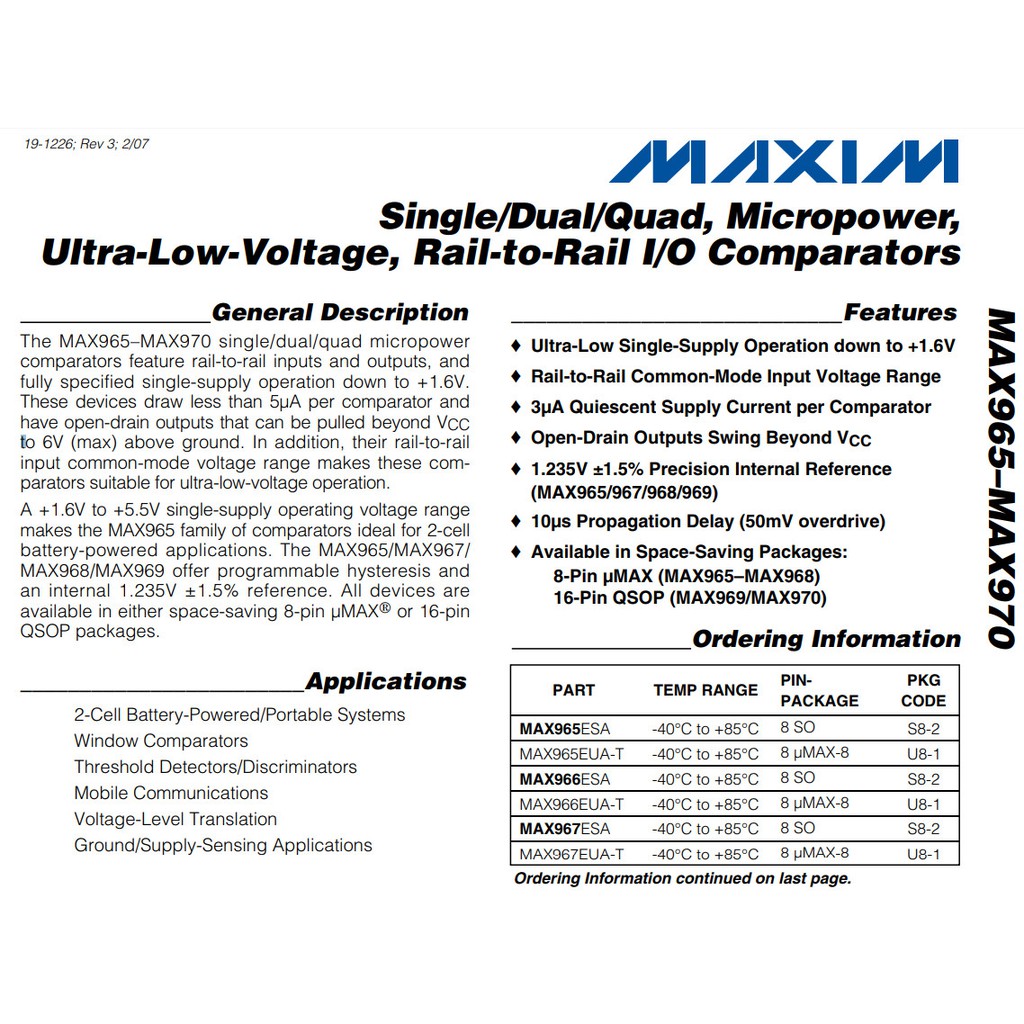 19-1226; Rev 3; 2/07

MAXIM

Single/Dual/Quad, Micropower, Ultra-Low-Voltage, Rail-to-Rail I/O Comparators

General Description

The MAX965–MAX970 single/dual/quad micropower comparators feature rail-to-rail inputs and outputs, and fully specified single-supply operation down to +1.6V. These devices draw less than 5µA per comparator and have open-drain outputs that can be pulled beyond $V_{CC}$ to 6V (max) above ground. In addition, their rail-to-rail input common-mode voltage range makes these comparators suitable for ultra-low-voltage operation.

A +1.6V to +5.5V single-supply operating voltage range makes the MAX965 family of comparators ideal for 2-cell battery-powered applications. The MAX965/MAX967/MAX968/MAX969 offer programmable hysteresis and an internal 1.235V ±1.5% reference. All devices are available in either space-saving 8-pin µMAX® or 16-pin QSOP packages.

Applications

2-Cell Battery-Powered/Portable Systems
Window Comparators
Threshold Detectors/Discriminators
Mobile Communications
Voltage-Level Translation
Ground/Supply-Sensing Applications

Features

♦ Ultra-Low Single-Supply Operation down to +1.6V
♦ Rail-to-Rail Common-Mode Input Voltage Range
♦ 3µA Quiescent Supply Current per Comparator
♦ Open-Drain Outputs Swing Beyond $V_{CC}$
♦ 1.235V ±1.5% Precision Internal Reference (MAX965/967/968/969)
♦ 10µs Propagation Delay (50mV overdrive)
♦ Available in Space-Saving Packages:
8-Pin µMAX (MAX965–MAX968)
16-Pin QSOP (MAX969/MAX970)

Ordering Information

| PART | TEMP RANGE | PIN-PACKAGE | PKG CODE |
|---|---|---|---|
| MAX965ESA | -40°C to +85°C | 8 SO | S8-2 |
| MAX965EUA-T | -40°C to +85°C | 8 µMAX-8 | U8-1 |
| MAX966ESA | -40°C to +85°C | 8 SO | S8-2 |
| MAX966EUA-T | -40°C to +85°C | 8 µMAX-8 | U8-1 |
| MAX967ESA | -40°C to +85°C | 8 SO | S8-2 |
| MAX967EUA-T | -40°C to +85°C | 8 µMAX-8 | U8-1 |

Ordering Information continued on last page.

MAX965–MAX970